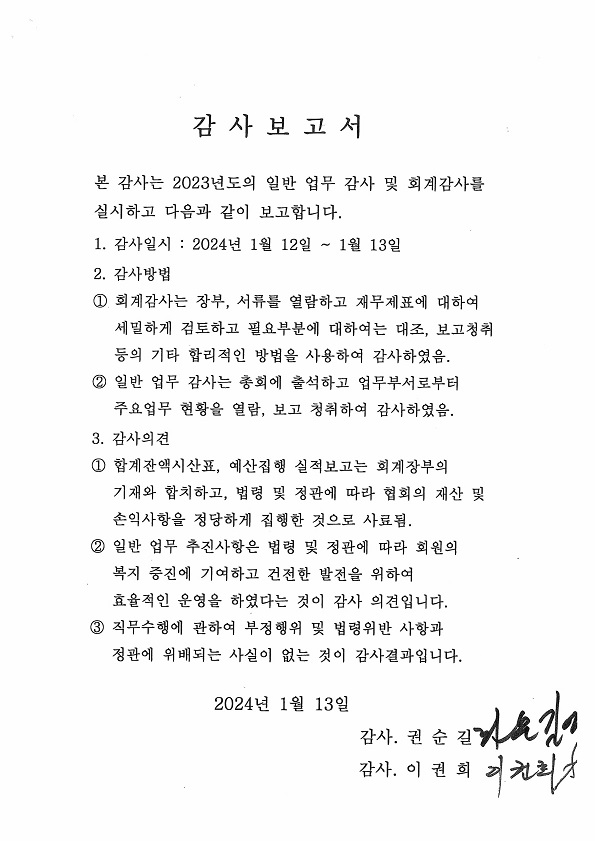 감 사 보 고 서

본 감사는 2023년도의 일반 업무 감사 및 회계감사를 실시하고 다음과 같이 보고합니다.

1. 감사일시 : 2024년 1월 12일 ~ 1월 13일

2. 감사방법

① 회계감사는 장부, 서류를 열람하고 재무제표에 대하여 세밀하게 검토하고 필요부분에 대하여는 대조, 보고청취 등의 기타 합리적인 방법을 사용하여 감사하였음.

② 일반 업무 감사는 총회에 출석하고 업무부서로부터 주요업무 현황을 열람, 보고 청취하여 감사하였음.

3. 감사의견

① 합계잔액시산표, 예산집행 실적보고는 회계장부의 기재와 합치하고, 법령 및 정관에 따라 협회의 재산 및 손익사항을 정당하게 집행한 것으로 사료됨.

② 일반 업무 추진사항은 법령 및 정관에 따라 회원의 복지 증진에 기여하고 건전한 발전을 위하여 효율적인 운영을 하였다는 것이 감사 의견입니다.

③ 직무수행에 관하여 부정행위 및 법령위반 사항과 정관에 위배되는 사실이 없는 것이 감사결과입니다.

2024년 1월 13일

감사. 권 순 길 권순길

감사. 이 권 희 이권희